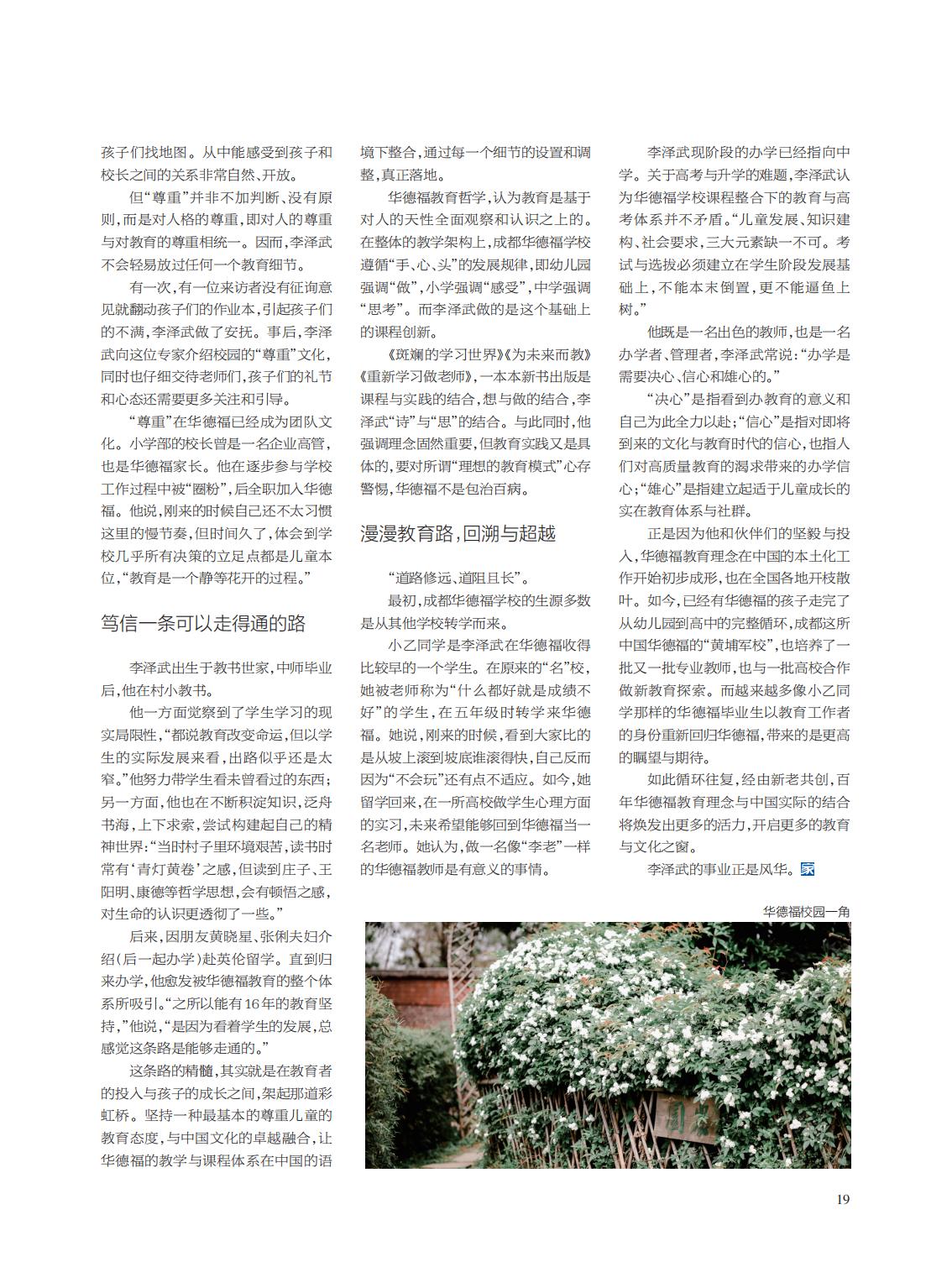 孩子们找地图。从中能感受到孩子和校长之间的关系非常自然、开放。

但“尊重”并非不加判断、没有原则，而是对人格的尊重，即对人的尊重与对教育的尊重相统一。因而，李泽武不会轻易放过任何一个教育细节。

有一次，有一位来访者没有征询意见就翻动孩子们的作业本，引起孩子们的不满，李泽武做了安抚。事后，李泽武向这位专家介绍校园的“尊重”文化，同时也仔细交待老师们，孩子们的礼节和心态还需要更多关注和引导。

“尊重”在华德福已经成为团队文化。小学部的校长曾是一名企业高管，也是华德福家长。他在逐步参与学校工作过程中被“圈粉”，后全职加入华德福。他说，刚来的时候自己还不太习惯这里的慢节奏，但时间久了，体会到学校几乎所有决策的立足点都是儿童本位，“教育是一个静等花开的过程。”

笃信一条可以走得通的路

李泽武出生于教书世家，中师毕业后，他在村小教书。

他一方面觉察到了学生学习的现实局限性，“都说教育改变命运，但以学生的实际发展来看，出路似乎还是太窄。”他努力带学生看未曾看过的东西；另一方面，他也在不断积淀知识，泛舟书海，上下求索，尝试构建起自己的精神世界：“当时村子里环境艰苦，读书时常有‘青灯黄卷’之感，但读到庄子、王阳明、康德等哲学思想，会有顿悟之感，对生命的认识更透彻了一些。”

后来，因朋友黄晓星、张俐夫妇介绍（后一起办学）赴英伦留学。直到归来办学，他愈发被华德福教育的整个体系所吸引。“之所以能有16年的教育坚持，”他说，“是因为看着学生的发展，总感觉这条路是能够走通的。”

这条路的精髓，其实就是在教育者的投入与孩子的成长之间，架起那道彩虹桥。坚持一种最基本的尊重儿童的教育态度，与中国文化的卓越融合，让华德福的教学与课程体系在中国的语境下整合，通过每一个细节的设置和调整，真正落地。

华德福教育哲学，认为教育是基于对人的天性全面观察和认识之上的。在整体的教学架构上，成都华德福学校遵循“手、心、头”的发展规律，即幼儿园强调“做”，小学强调“感受”，中学强调“思考”。而李泽武做的是这个基础上的课程创新。

《斑斓的学习世界》《为未来而教》《重新学习做老师》，一本本新书出版是课程与实践的结合，想与做的结合，李泽武“诗”与“思”的结合。与此同时，他强调理念固然重要，但教育实践又是具体的，要对所谓“理想的教育模式”心存警惕，华德福不是包治百病。

漫漫教育路，回溯与超越

“道路修远、道阻且长”。

最初，成都华德福学校的生源多数是从其他学校转学而来。

小乙同学是李泽武在华德福收得比较早的一个学生。在原来的“名”校，她被老师称为“什么都好就是成绩不好”的学生，在五年级时转学来华德福。她说，刚来的时候，看到大家比的是从坡上滚到坡底谁滚得快，自己反而因为“不会玩”还有点不适应。如今，她留学回来，在一所高校做学生心理方面的实习，未来希望能够回到华德福当一名老师。她认为，做一名像“李老”一样的华德福教师是有意义的事情。

李泽武现阶段的办学已经指向中学。关于高考与升学的难题，李泽武认为华德福学校课程整合下的教育与高考体系并不矛盾。“儿童发展、知识建构、社会要求，三大元素缺一不可。考试与选拔必须建立在学生阶段发展基础上，不能本末倒置，更不能逼鱼上树。”

他既是一名出色的教师，也是一名办学者、管理者，李泽武常说：“办学是需要决心、信心和雄心的。”

“决心”是指看到办教育的意义和自己为此全力以赴；“信心”是指对即将到来的文化与教育时代的信心，也指人们对高质量教育的渴求带来的办学信心；“雄心”是指建立起适于儿童成长的实在教育体系与社群。

正是因为他和伙伴们的坚毅与投入，华德福教育理念在中国的本土化工作开始初步成形，也在全国各地开枝散叶。如今，已经有华德福的孩子走完了从幼儿园到高中的完整循环，成都这所中国华德福的“黄埔军校”，也培养了一批又一批专业教师，也与一批高校合作做新教育探索。而越来越多像小乙同学那样的华德福毕业生以教育工作者的身份重新回归华德福，带来的是更高的瞩望与期待。

如此循环往复，经由新老共创，百年华德福教育理念与中国实际的结合将焕发出更多的活力，开启更多的教育与文化之窗。

李泽武的事业正是风华。家

华德福校园一角

19